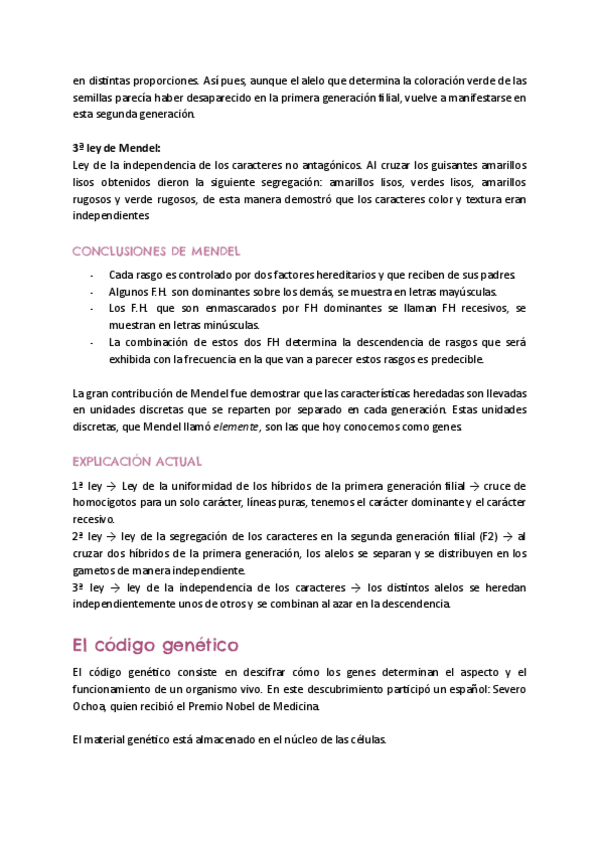 en distintas proporciones. Así pues, aunque el alelo que determina la coloración verde de las semillas parecía haber desaparecido en la primera generación filial, vuelve a manifestarse en esta segunda generación.

3ª ley de Mendel:
Ley de la independencia de los caracteres no antagónicos. Al cruzar los guisantes amarillos lisos obtenidos dieron la siguiente segregación: amarillos lisos, verdes lisos, amarillos rugosos y verde rugosos, de esta manera demostró que los caracteres color y textura eran independientes

CONCLUSIONES DE MENDEL

- Cada rasgo es controlado por dos factores hereditarios y que reciben de sus padres.
- Algunos F.H. son dominantes sobre los demás, se muestra en letras mayúsculas.
- Los F.H. que son enmascarados por FH dominantes se llaman FH recesivos, se muestran en letras minúsculas.
- La combinación de estos dos FH determina la descendencia de rasgos que será exhibida con la frecuencia en la que van a parecer estos rasgos es predecible.

La gran contribución de Mendel fue demostrar que las características heredadas son llevadas en unidades discretas que se reparten por separado en cada generación. Estas unidades discretas, que Mendel llamó elemente, son las que hoy conocemos como genes.

EXPLICACIÓN ACTUAL

1ª ley → Ley de la uniformidad de los híbridos de la primera generación filial → cruce de homocigotos para un solo carácter, líneas puras, tenemos el carácter dominante y el carácter recesivo.
2ª ley → ley de la segregación de los caracteres en la segunda generación filial (F2) → al cruzar dos híbridos de la primera generación, los alelos se separan y se distribuyen en los gametos de manera independiente.
3ª ley → ley de la independencia de los caracteres → los distintos alelos se heredan independientemente unos de otros y se combinan al azar en la descendencia.

El código genético

El código genético consiste en descifrar cómo los genes determinan el aspecto y el funcionamiento de un organismo vivo. En este descubrimiento participó un español: Severo Ochoa, quien recibió el Premio Nobel de Medicina.

El material genético está almacenado en el núcleo de las células.